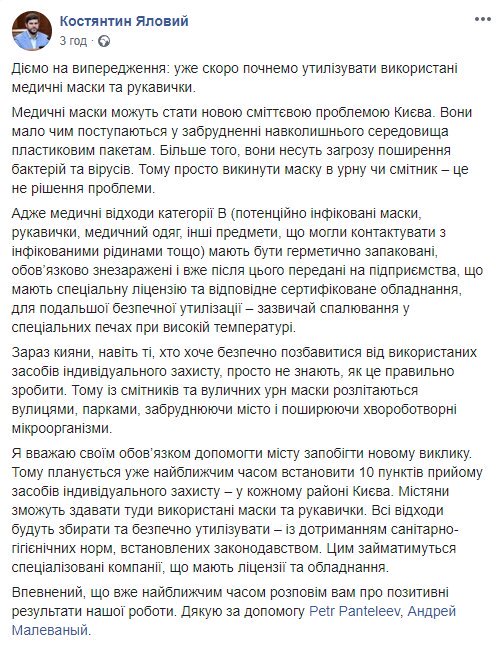 Костянтин Яловий
3 год · 

Діємо на випередження: уже скоро почнемо утилізувати використані медичні маски та рукавички.

Медичні маски можуть стати новою сміттєвою проблемою Києва. Вони мало чим поступаються у забрудненні навколишнього середовища пластиковим пакетам. Більше того, вони несуть загрозу поширення бактерій та вірусів. Тому просто викинути маску в урну чи смітник – це не рішення проблеми.

Адже медичні відходи категорії В (потенційно інфіковані маски, рукавички, медичний одяг, інші предмети, що могли контактувати з інфікованими рідинами тощо) мають бути герметично запаковані, обов'язково знезаражені і вже після цього передані на підприємства, що мають спеціальну ліцензію та відповідне сертифіковане обладнання, для подальшої безпечної утилізації – зазвичай спалювання у спеціальних печах при високій температурі.

Зараз кияни, навіть ті, хто хоче безпечно позбавитися від використаних засобів індивідуального захисту, просто не знають, як це правильно зробити. Тому із смітників та вуличних урн маски розлітаються вулицями, парками, забруднюючи місто і поширюючи хвороботворні мікроорганізми.

Я вважаю своїм обов'язком допомогти місту запобігти новому виклику. Тому планується уже найближчим часом встановити 10 пунктів прийому засобів індивідуального захисту – у кожному районі Києва. Містяни зможуть здавати туди використані маски та рукавички. Всі відходи будуть збирати та безпечно утилізувати – із дотриманням санітарно-гігієнічних норм, встановлених законодавством. Цим займатимуться спеціалізовані компанії, що мають ліцензії та обладнання.

Впевнений, що вже найближчим часом розповім вам про позитивні результати нашої роботи. Дякую за допомогу Petr Panteleev, Андрей Малеваный.